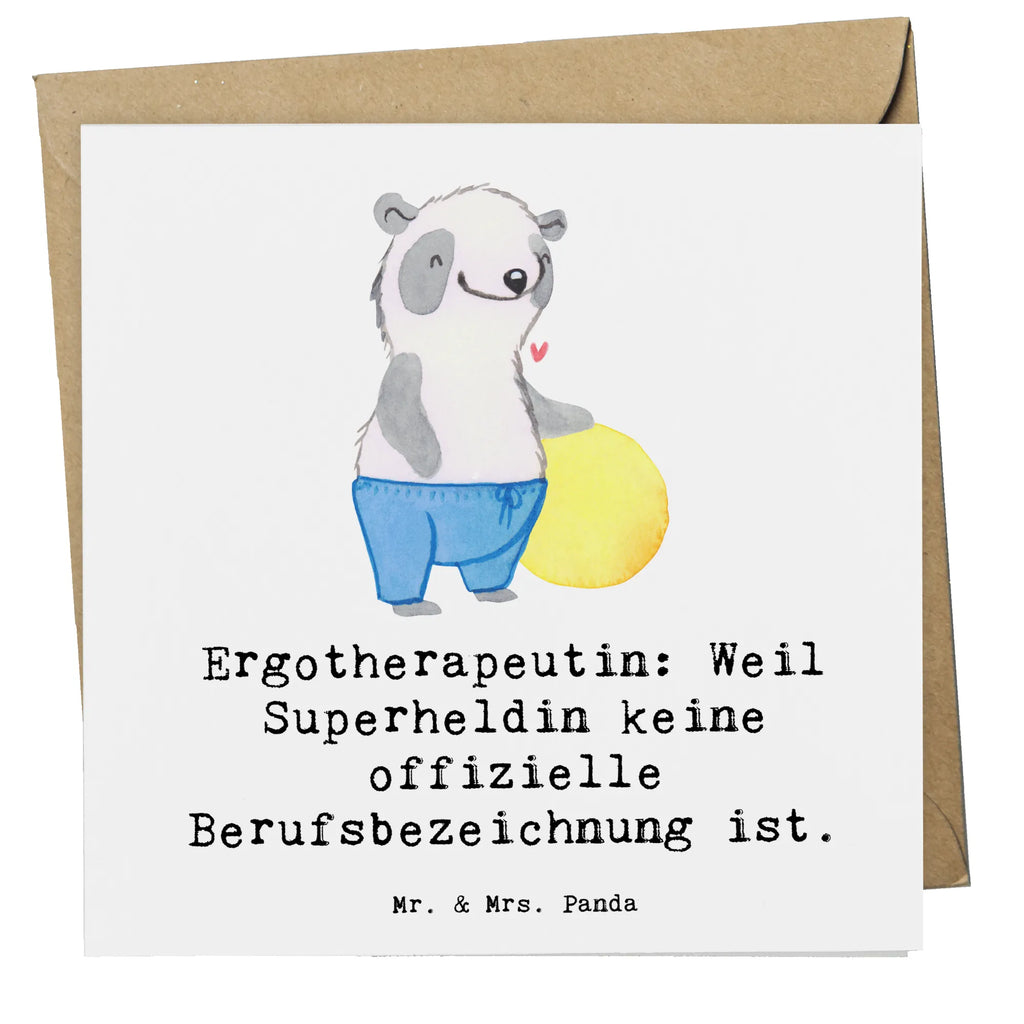 Ergotherapeutin: Weil Superheldin keine offizielle Berufsbezeichnung ist.

Mr. & Mrs. Panda